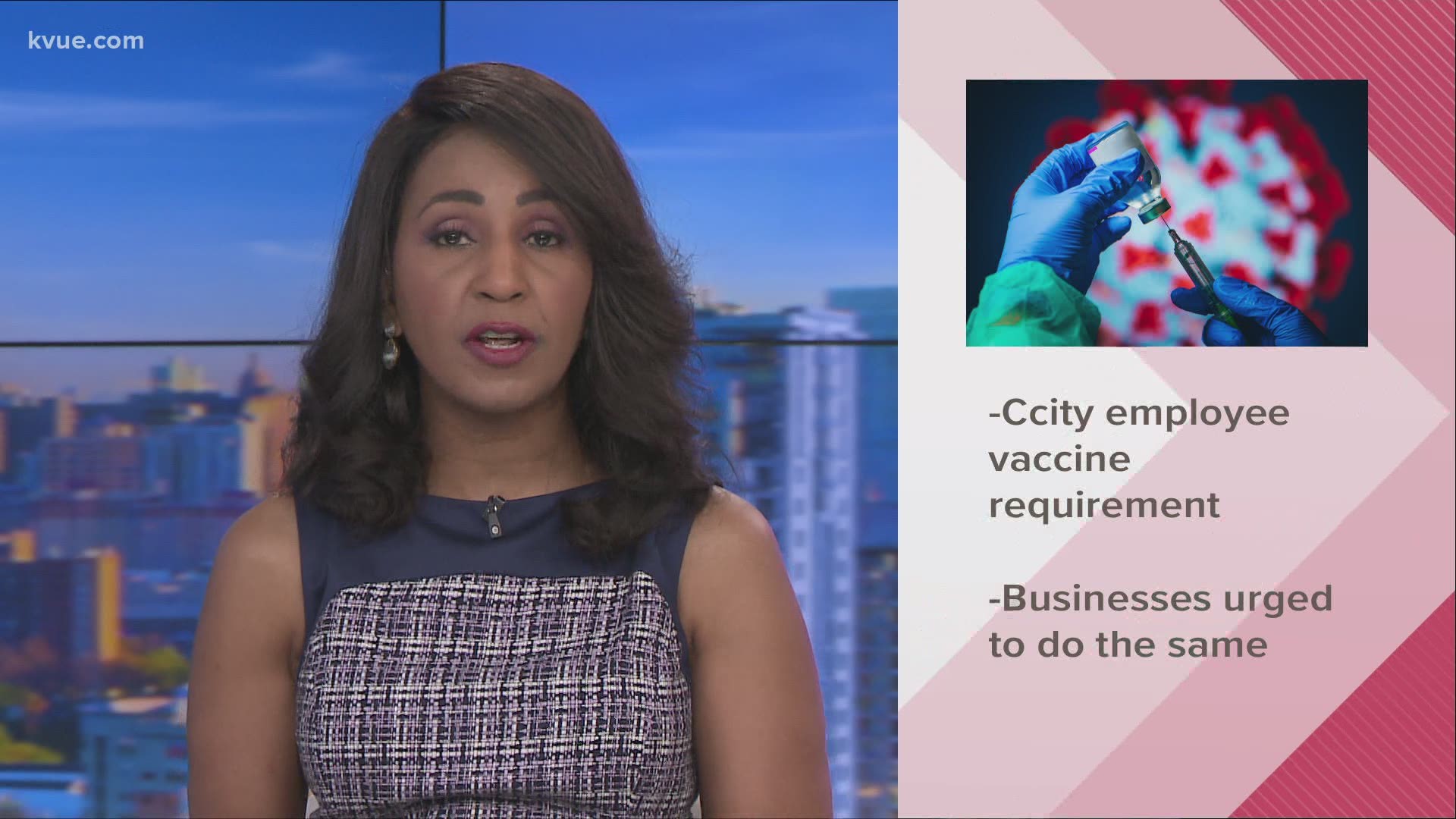 kvue.com

-Ccity employee vaccine requirement

-Businesses urged to do the same